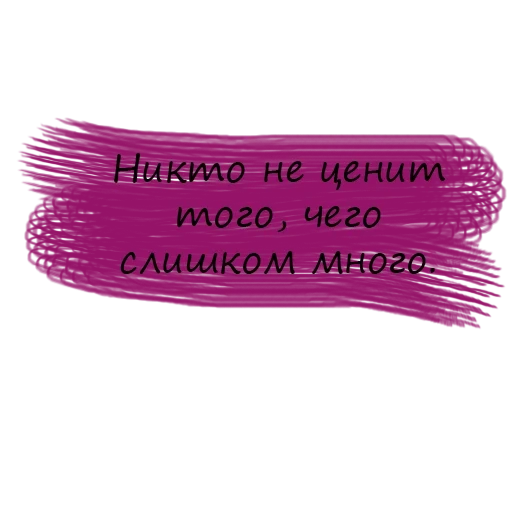 Никто не ценит того, чего слишком много.